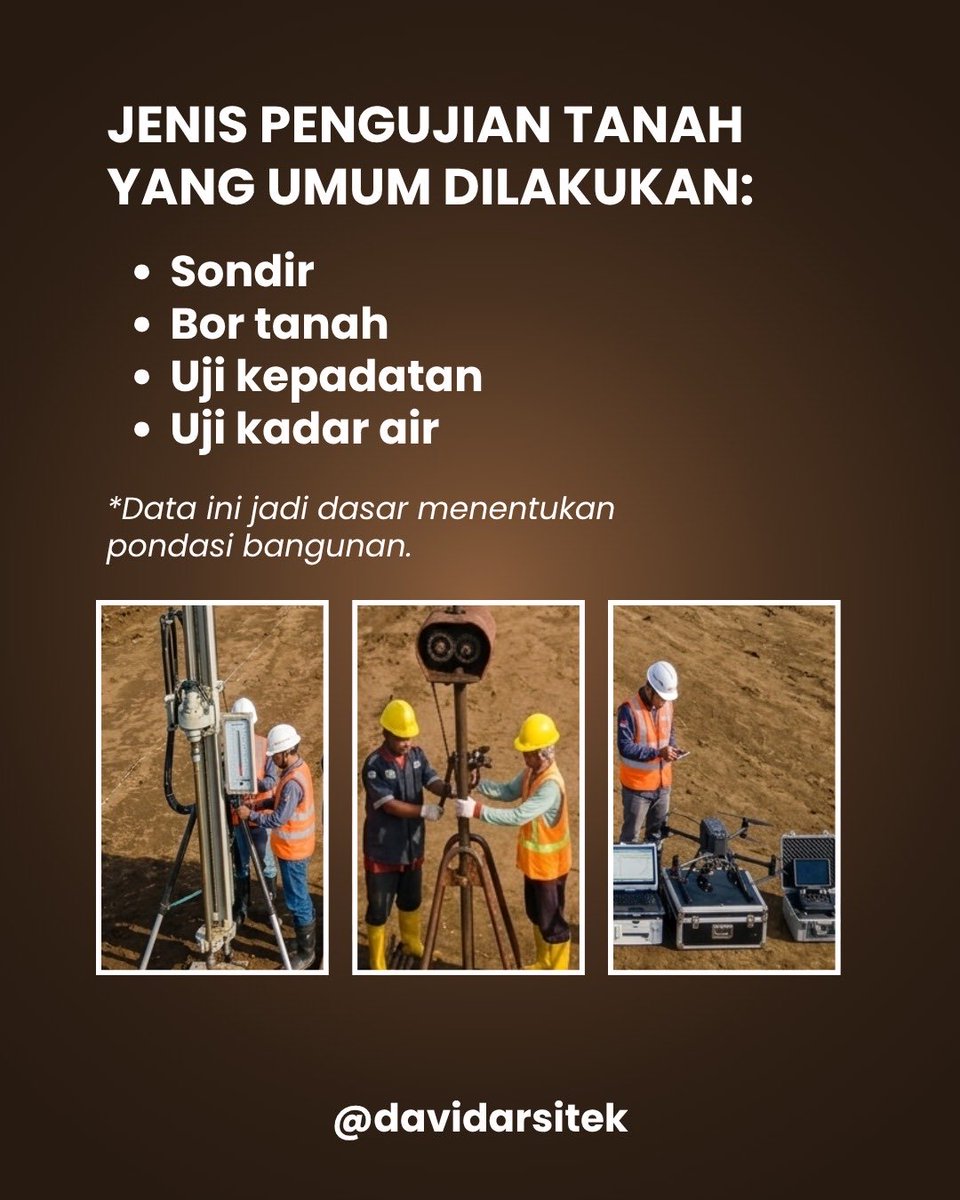 JENIS PENGUJIAN TANAH YANG UMUM DILAKUKAN:

• Sondir
• Bor tanah
• Uji kepadatan
• Uji kadar air

*Data ini jadi dasar menentukan pondasi bangunan.

@davidarsitek